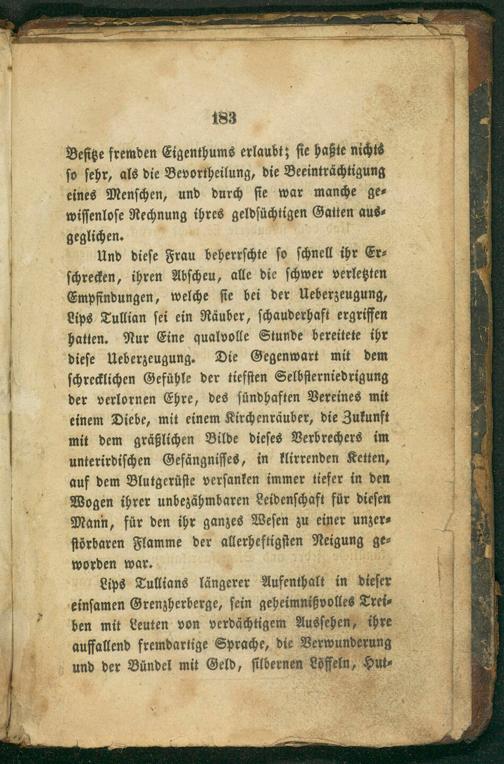 183

Besitze fremden Eigenthums erlaubt; sie haßte nichts so sehr, als die Bevortheilung, die Beeinträchtigung eines Menschen, und durch sie war manche gewissenlose Rechnung ihres geldsüchtigen Gatten ausgeglichen.

Und diese Frau beherrschte so schnell ihr Erschrecken, ihren Abscheu, alle die schwer verletzten Empfindungen, welche sie bei der Ueberzeugung, Lips Tullian sei ein Räuber, schauderhaft ergriffen hatten. Nur Eine qualvolle Stunde bereitete ihr diese Ueberzeugung. Die Gegenwart mit dem schrecklichen Gefühle der tiefsten Selbsterniedrigung der verlornen Ehre, des sündhaften Vereines mit einem Diebe, mit einem Kirchenräuber, die Zukunft mit dem gräßlichen Bilde dieses Verbrechers im unterirdischen Gefängnisses, in klirrenden Ketten, auf dem Blutgerüste versanken immer tiefer in den Wogen ihrer unbezähmbaren Leidenschaft für diesen Mann, für den ihr ganzes Wesen zu einer unzerstörbaren Flamme der allerheftigsten Neigung geworden war.

Lips Tullians längerer Aufenthalt in dieser einsamen Grenzherberge, sein geheimnißvolles Treiben mit Leuten von verdächtigem Aussehen, ihre auffallend fremdartige Sprache, die Verwunderung und der Bündel mit Geld, silbernen Löffeln, Hut-